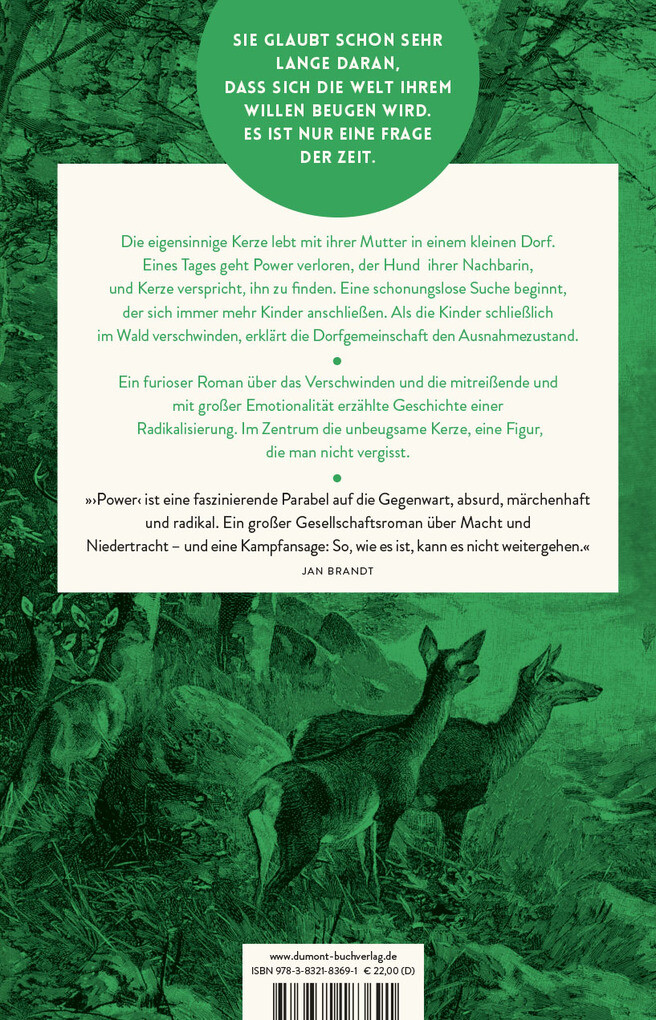 SIE GLAUBT SCHON SEHR LANGE DARAN, DASS SICH DIE WELT IHREM WILLEN BEUGEN WIRD. ES IST NUR EINE FRAGE DER ZEIT.

Die eigensinnige Kerze lebt mit ihrer Mutter in einem kleinen Dorf. Eines Tages geht Power verloren, der Hund ihrer Nachbarin, und Kerze verspricht, ihn zu finden. Eine schonungslose Suche beginnt, der sich immer mehr Kinder anschließen. Als die Kinder schließlich im Wald verschwinden, erklärt die Dorfgemeinschaft den Ausnahmezustand.

Ein furioser Roman über das Verschwinden und die mitreißende und mit großer Emotionalität erzählte Geschichte einer Radikalisierung. Im Zentrum die unbeugsame Kerze, eine Figur, die man nicht vergisst.

»›Power‹ ist eine faszinierende Parabel auf die Gegenwart, absurd, märchenhaft und radikal. Ein großer Gesellschaftsroman über Macht und Niedertracht – und eine Kampfansage: So, wie es ist, kann es nicht weitergehen.«

JAN BRANDT

www.dumont-buchverlag.de
ISBN 978-3-8321-8369-1 € 22,00 (D)